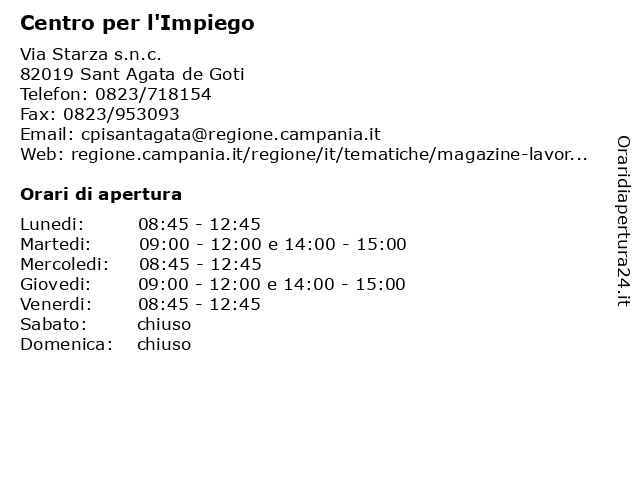 Centro per l'Impiego

Via Starza s.n.c.
82019 Sant Agata de Goti
Telefon: 0823/718154
Fax: 0823/953093
Email: cpisantagata@regione.campania.it
Web: regione.campania.it/regione/it/tematiche/magazine-lavor...

Orari di apertura

| | |
|---|---|
| Lunedi: | 08:45 - 12:45 |
| Martedi: | 09:00 - 12:00 e 14:00 - 15:00 |
| Mercoledi: | 08:45 - 12:45 |
| Giovedi: | 09:00 - 12:00 e 14:00 - 15:00 |
| Venerdi: | 08:45 - 12:45 |
| Sabato: | chiuso |
| Domenica: | chiuso |

Oraridiapertura24.it